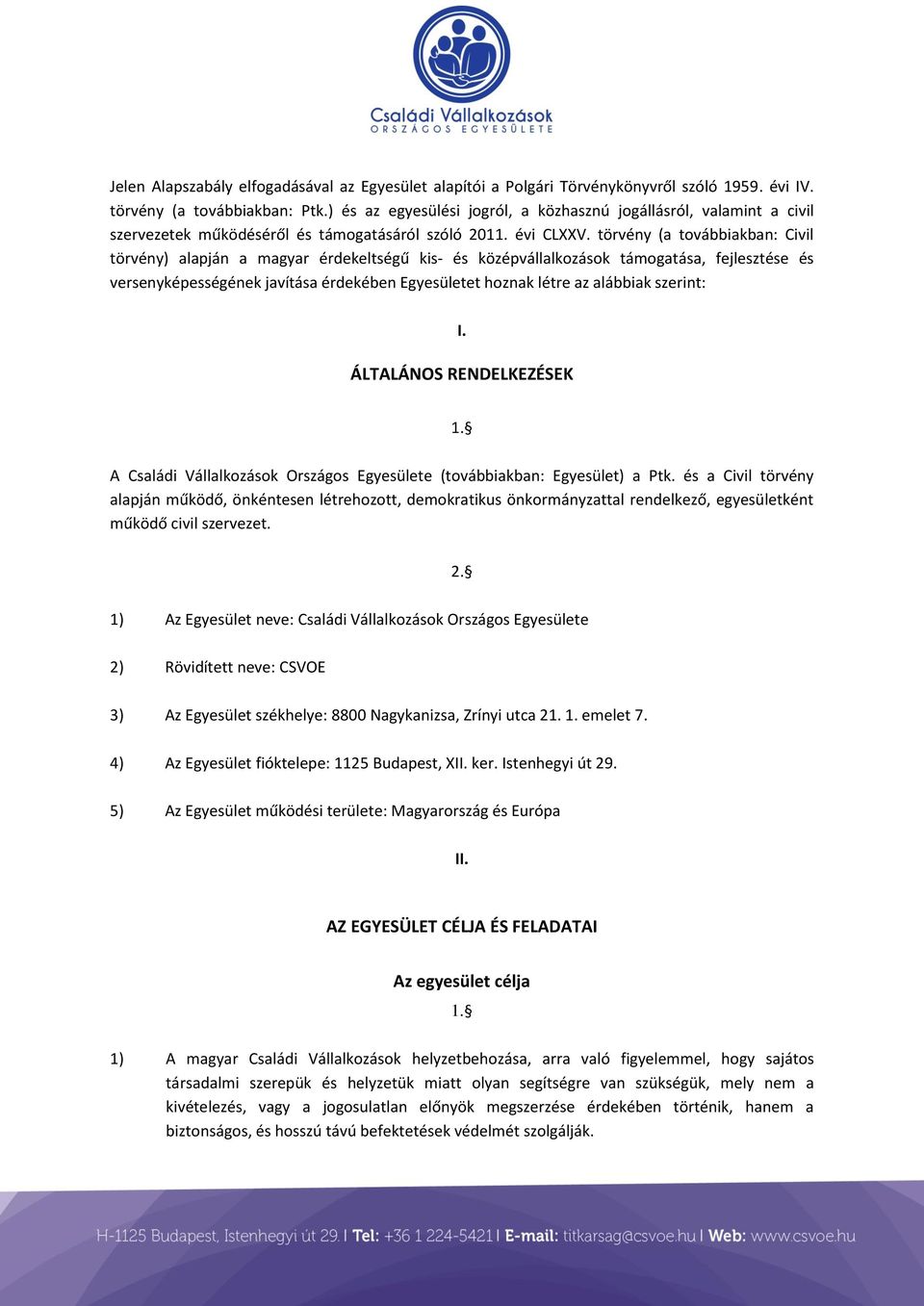 Családi Vállalkozások
ORSZÁGOS EGYESÜLETE

Jelen Alapszabály elfogadásával az Egyesület alapítói a Polgári Törvénykönyvről szóló 1959. évi IV. törvény (a továbbiakban: Ptk.) és az egyesülési jogról, a közhasznú jogállásról, valamint a civil szervezetek működéséről és támogatásáról szóló 2011. évi CLXXV. törvény (a továbbiakban: Civil törvény) alapján a magyar érdekeltségű kis- és középvállalkozások támogatása, fejlesztése és versenyképességének javítása érdekében Egyesületet hoznak létre az alábbiak szerint:

I.

ÁLTALÁNOS RENDELKEZÉSEK

1.§

A Családi Vállalkozások Országos Egyesülete (továbbiakban: Egyesület) a Ptk. és a Civil törvény alapján működő, önkéntesen létrehozott, demokratikus önkormányzattal rendelkező, egyesületként működő civil szervezet.

2.§

1) Az Egyesület neve: Családi Vállalkozások Országos Egyesülete

2) Rövidített neve: CSVOE

3) Az Egyesület székhelye: 8800 Nagykanizsa, Zrínyi utca 21. 1. emelet 7.

4) Az Egyesület fióktelepe: 1125 Budapest, XII. ker. Istenhegyi út 29.

5) Az Egyesület működési területe: Magyarország és Európa

II.

AZ EGYESÜLET CÉLJA ÉS FELADATAI

Az egyesület célja

1.§

1) A magyar Családi Vállalkozások helyzetbehozása, arra való figyelemmel, hogy sajátos társadalmi szerepük és helyzetük miatt olyan segítségre van szükségük, mely nem a kivételezés, vagy a jogosulatlan előnyök megszerzése érdekében történik, hanem a biztonságos, és hosszú távú befektetések védelmét szolgálják.

H-1125 Budapest, Istenhegyi út 29. | Tel: +36 1 224-5421 | E-mail: titkarsag@csvoe.hu | Web: www.csvoe.hu